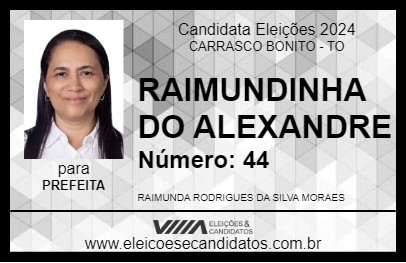 Candidata Eleições 2024
CARRASCO BONITO - TO

RAIMUNDINHA DO ALEXANDRE

Número: 44

para
PREFEITA

RAIMUNDA RODRIGUES DA SILVA MORAES

VIIIA ELEIÇÕES & CANDIDATOS

www.eleicoesecandidatos.com.br